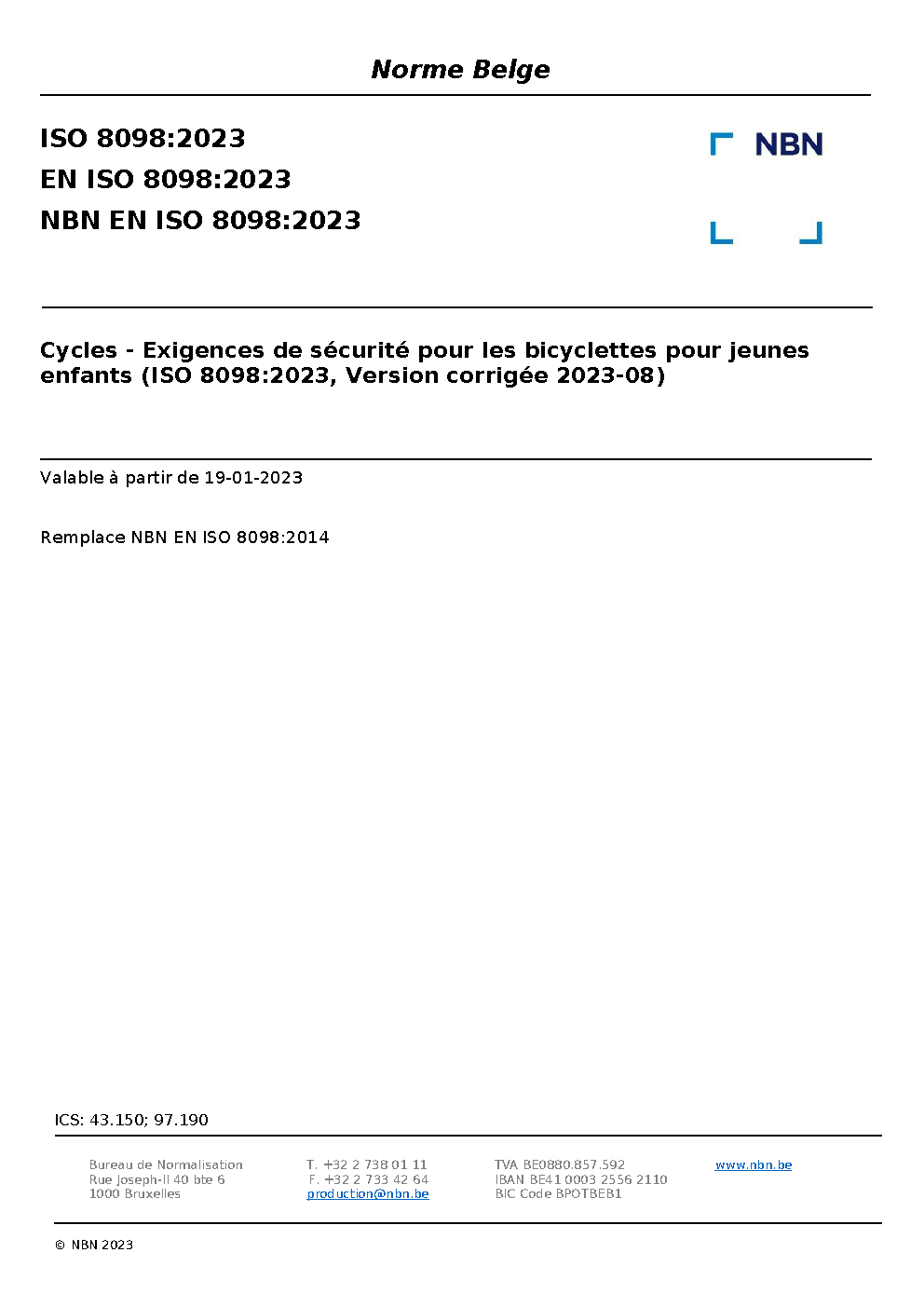 Norme Belge

ISO 8098:2023
EN ISO 8098:2023
NBN EN ISO 8098:2023

NBN

Cycles - Exigences de sécurité pour les bicyclettes pour jeunes enfants (ISO 8098:2023, Version corrigée 2023-08)

Valable à partir de 19-01-2023

Remplace NBN EN ISO 8098:2014

ICS: 43.150; 97.190

Bureau de Normalisation
Rue Joseph-II 40 bte 6
1000 Bruxelles

T. +32 2 738 01 11
F. +32 2 733 42 64
production@nbn.be

TVA BE0880.857.592
IBAN BE41 0003 2556 2110
BIC Code BPOTBEB1

www.nbn.be

© NBN 2023